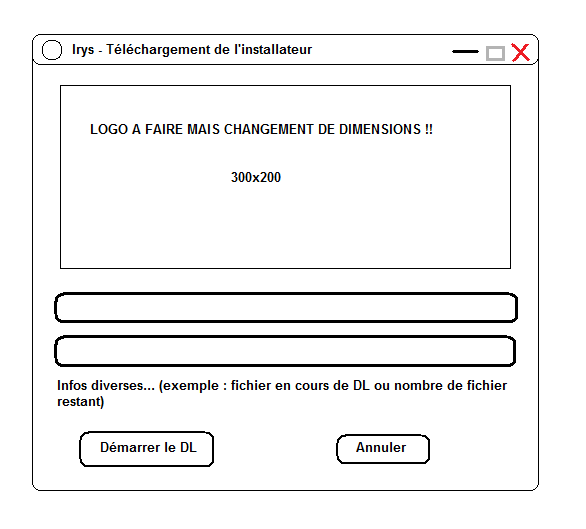 Irys - Téléchargement de l'installateur

LOGO A FAIRE MAIS CHANGEMENT DE DIMENSIONS !!

300x200

Infos diverses... (exemple : fichier en cours de DL ou nombre de fichier restant)

Démarrer le DL

Annuler